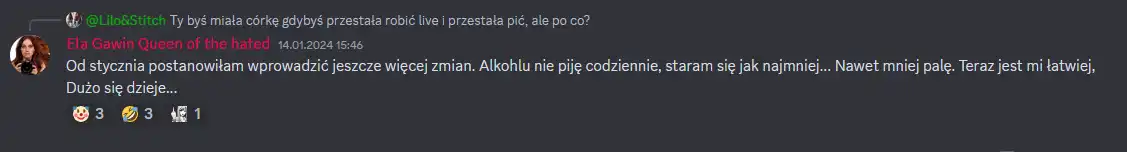 @Lilo&Stitch Ty byś miała córkę gdybyś przestała robić live i przestała pić, ale po co?

Ela Gawin Queen of the hated 14.01.2024 15:46
Od stycznia postanowiłam wprowadzić jeszcze więcej zmian. Alkohlu nie piję codziennie, staram się jak najmniej... Nawet mniej palę. Teraz jest mi łatwiej, Dużo się dzieje...

3 3 1